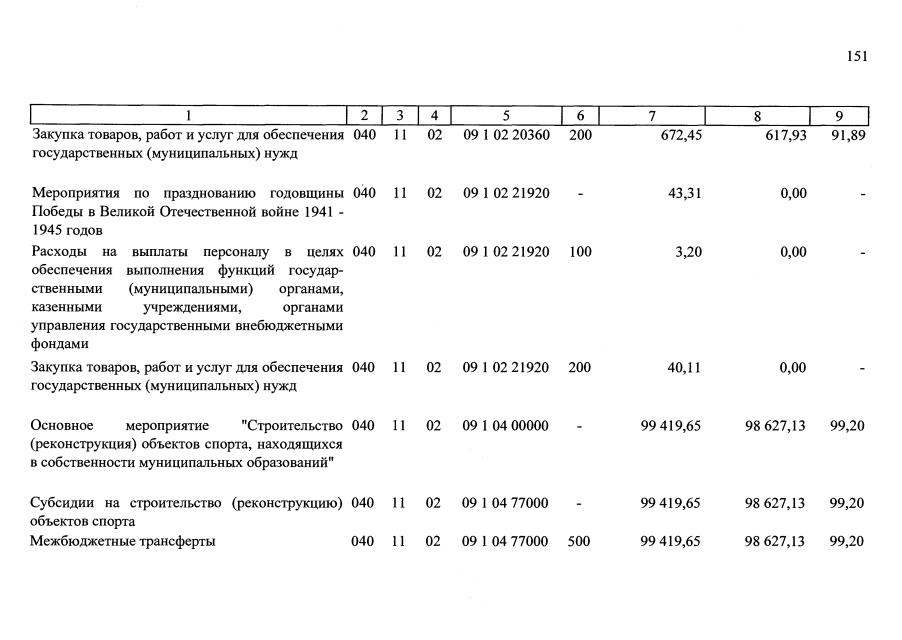 151

| 1 | 2 | 3 | 4 | 5 | 6 | 7 | 8 | 9 |
|---|---|---|---|---|---|---|---|---|
| Закупка товаров, работ и услуг для обеспечения государственных (муниципальных) нужд | 040 | 11 | 02 | 09 1 02 20360 | 200 | 672,45 | 617,93 | 91,89 |
| Мероприятия по празднованию годовщины Победы в Великой Отечественной войне 1941 - 1945 годов | 040 | 11 | 02 | 09 1 02 21920 | - | 43,31 | 0,00 | - |
| Расходы на выплаты персоналу в целях обеспечения выполнения функций государственными (муниципальными) органами, казенными учреждениями, органами управления государственными внебюджетными фондами | 040 | 11 | 02 | 09 1 02 21920 | 100 | 3,20 | 0,00 | - |
| Закупка товаров, работ и услуг для обеспечения государственных (муниципальных) нужд | 040 | 11 | 02 | 09 1 02 21920 | 200 | 40,11 | 0,00 | - |
| Основное мероприятие "Строительство (реконструкция) объектов спорта, находящихся в собственности муниципальных образований" | 040 | 11 | 02 | 09 1 04 00000 | - | 99 419,65 | 98 627,13 | 99,20 |
| Субсидии на строительство (реконструкцию) объектов спорта | 040 | 11 | 02 | 09 1 04 77000 | - | 99 419,65 | 98 627,13 | 99,20 |
| Межбюджетные трансферты | 040 | 11 | 02 | 09 1 04 77000 | 500 | 99 419,65 | 98 627,13 | 99,20 |